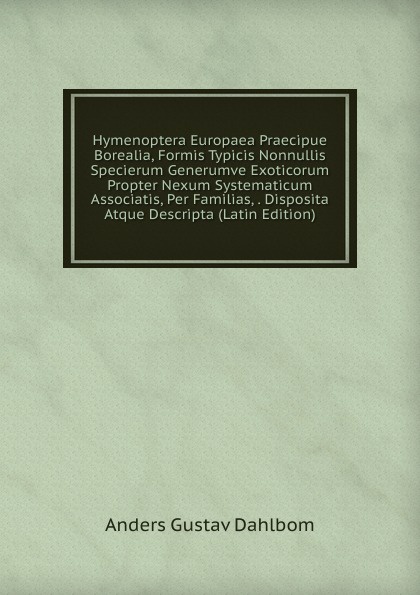 Hymenoptera Europaea Praecipue Borealia, Formis Typicis Nonnullis Specierum Generumve Exoticorum Propter Nexum Systematicum Associatis, Per Familias, . Disposita Atque Descripta (Latin Edition)

Anders Gustav Dahlbom